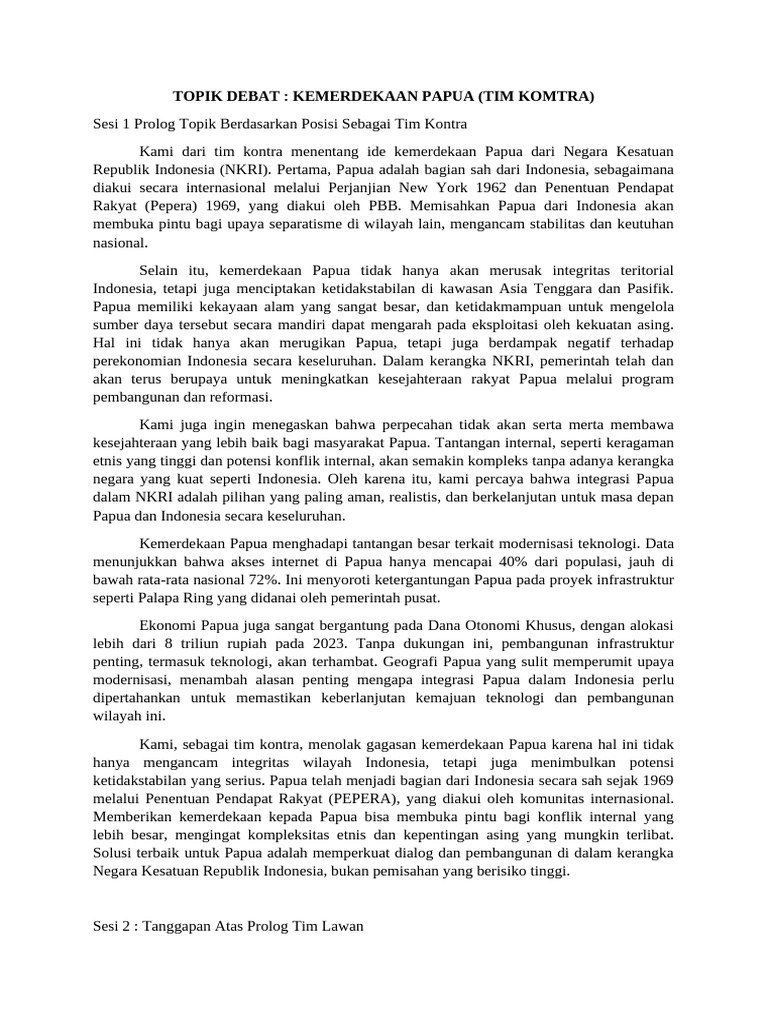 TOPIK DEBAT : KEMERDEKAAN PAPUA (TIM KOMTRA)

Sesi 1 Prolog Topik Berdasarkan Posisi Sebagai Tim Kontra

Kami dari tim kontra menentang ide kemerdekaan Papua dari Negara Kesatuan Republik Indonesia (NKRI). Pertama, Papua adalah bagian sah dari Indonesia, sebagaimana diakui secara internasional melalui Perjanjian New York 1962 dan Penentuan Pendapat Rakyat (Pepera) 1969, yang diakui oleh PBB. Memisahkan Papua dari Indonesia akan membuka pintu bagi upaya separatisme di wilayah lain, mengancam stabilitas dan keutuhan nasional.

Selain itu, kemerdekaan Papua tidak hanya akan merusak integritas teritorial Indonesia, tetapi juga menciptakan ketidakstabilan di kawasan Asia Tenggara dan Pasifik. Papua memiliki kekayaan alam yang sangat besar, dan ketidakmampuan untuk mengelola sumber daya tersebut secara mandiri dapat mengarah pada eksploitasi oleh kekuatan asing. Hal ini tidak hanya akan merugikan Papua, tetapi juga berdampak negatif terhadap perekonomian Indonesia secara keseluruhan. Dalam kerangka NKRI, pemerintah telah dan akan terus berupaya untuk meningkatkan kesejahteraan rakyat Papua melalui program pembangunan dan reformasi.

Kami juga ingin menegaskan bahwa perpecahan tidak akan serta merta membawa kesejahteraan yang lebih baik bagi masyarakat Papua. Tantangan internal, seperti keragaman etnis yang tinggi dan potensi konflik internal, akan semakin kompleks tanpa adanya kerangka negara yang kuat seperti Indonesia. Oleh karena itu, kami percaya bahwa integrasi Papua dalam NKRI adalah pilihan yang paling aman, realistis, dan berkelanjutan untuk masa depan Papua dan Indonesia secara keseluruhan.

Kemerdekaan Papua menghadapi tantangan besar terkait modernisasi teknologi. Data menunjukkan bahwa akses internet di Papua hanya mencapai 40% dari populasi, jauh di bawah rata-rata nasional 72%. Ini menyoroti ketergantungan Papua pada proyek infrastruktur seperti Palapa Ring yang didanai oleh pemerintah pusat.

Ekonomi Papua juga sangat bergantung pada Dana Otonomi Khusus, dengan alokasi lebih dari 8 triliun rupiah pada 2023. Tanpa dukungan ini, pembangunan infrastruktur penting, termasuk teknologi, akan terhambat. Geografi Papua yang sulit memperumit upaya modernisasi, menambah alasan penting mengapa integrasi Papua dalam Indonesia perlu dipertahankan untuk memastikan keberlanjutan kemajuan teknologi dan pembangunan wilayah ini.

Kami, sebagai tim kontra, menolak gagasan kemerdekaan Papua karena hal ini tidak hanya mengancam integritas wilayah Indonesia, tetapi juga menimbulkan potensi ketidakstabilan yang serius. Papua telah menjadi bagian dari Indonesia secara sah sejak 1969 melalui Penentuan Pendapat Rakyat (PEPERA), yang diakui oleh komunitas internasional. Memberikan kemerdekaan kepada Papua bisa membuka pintu bagi konflik internal yang lebih besar, mengingat kompleksitas etnis dan kepentingan asing yang mungkin terlibat. Solusi terbaik untuk Papua adalah memperkuat dialog dan pembangunan di dalam kerangka Negara Kesatuan Republik Indonesia, bukan pemisahan yang berisiko tinggi.

Sesi 2 : Tanggapan Atas Prolog Tim Lawan